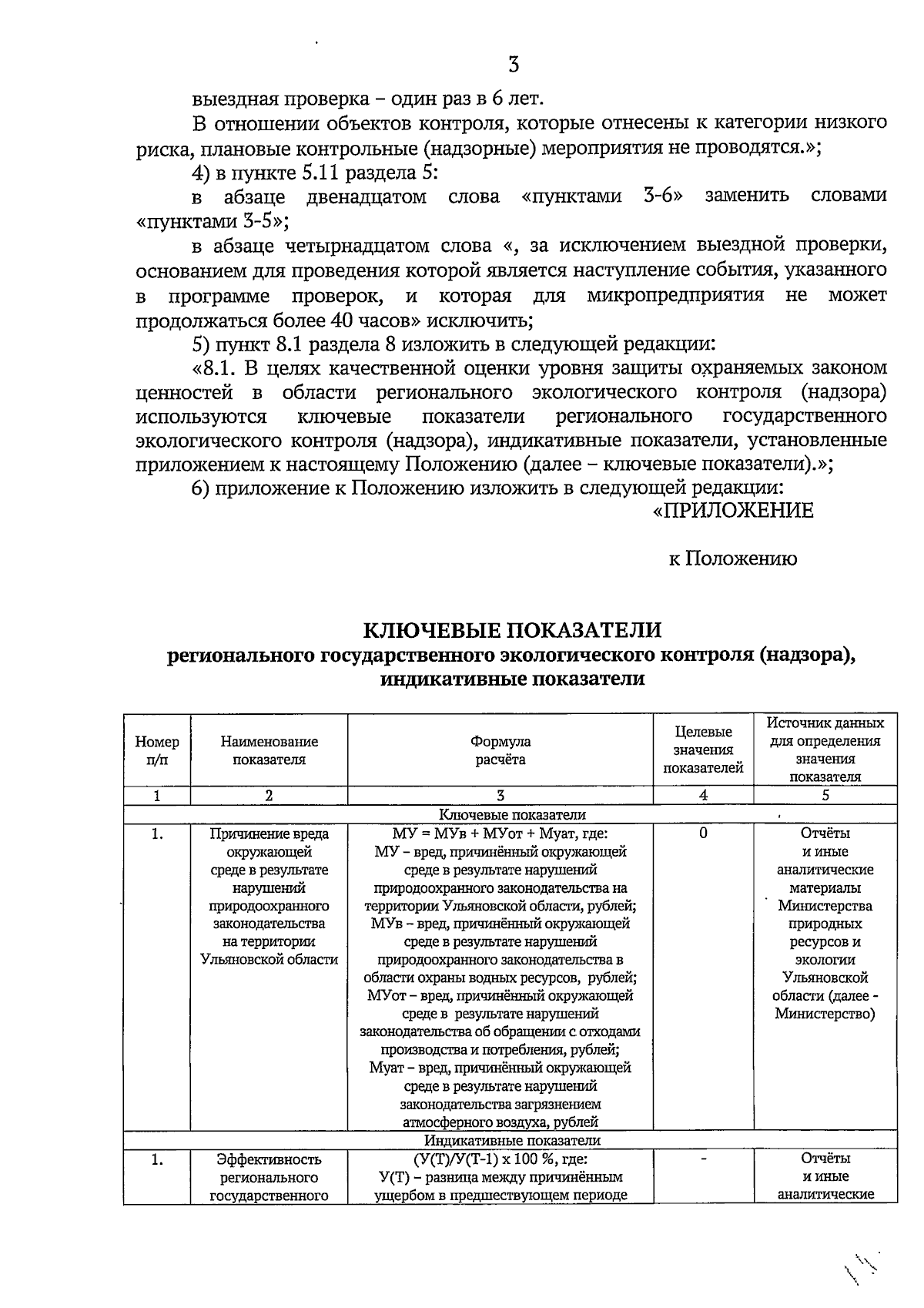 3

выездная проверка – один раз в 6 лет.

В отношении объектов контроля, которые отнесены к категории низкого риска, плановые контрольные (надзорные) мероприятия не проводятся.»;

4) в пункте 5.11 раздела 5:

в абзаце двенадцатом слова «пунктами 3-6» заменить словами «пунктами 3-5»;

в абзаце четырнадцатом слова «, за исключением выездной проверки, основанием для проведения которой является наступление события, указанного в программе проверок, и которая для микропредприятия не может продолжаться более 40 часов» исключить;

5) пункт 8.1 раздела 8 изложить в следующей редакции:

«8.1. В целях качественной оценки уровня защиты охраняемых законом ценностей в области регионального экологического контроля (надзора) используются ключевые показатели регионального государственного экологического контроля (надзора), индикативные показатели, установленные приложением к настоящему Положению (далее – ключевые показатели).»;

6) приложение к Положению изложить в следующей редакции:

«ПРИЛОЖЕНИЕ

к Положению

КЛЮЧЕВЫЕ ПОКАЗАТЕЛИ
регионального государственного экологического контроля (надзора), индикативные показатели

| Номер п/п | Наименование показателя | Формула расчёта | Целевые значения показателей | Источник данных для определения значения показателя |
|---|---|---|---|---|
| 1 | 2 | 3 | 4 | 5 |
| Ключевые показатели | | | | |
| 1. | Причинение вреда окружающей среде в результате нарушений природоохранного законодательства на территории Ульяновской области | МУ = МУв + МУот + Муат, где: МУ – вред, причинённый окружающей среде в результате нарушений природоохранного законодательства на территории Ульяновской области, рублей; МУв – вред, причинённый окружающей среде в результате нарушений природоохранного законодательства в области охраны водных ресурсов, рублей; МУот – вред, причинённый окружающей среде в результате нарушений законодательства об обращении с отходами производства и потребления, рублей; Муат – вред, причинённый окружающей среде в результате нарушений законодательства загрязнением атмосферного воздуха, рублей | 0 | Отчёты и иные аналитические материалы Министерства природных ресурсов и экологии Ульяновской области (далее - Министерство) |
| Индикативные показатели | | | | |
| 1. | Эффективность регионального государственного | (У(Т)/У(Т-1) х 100 %, где: У(Т) – разница между причинённым ущербом в предшествующем периоде | - | Отчёты и иные аналитические |